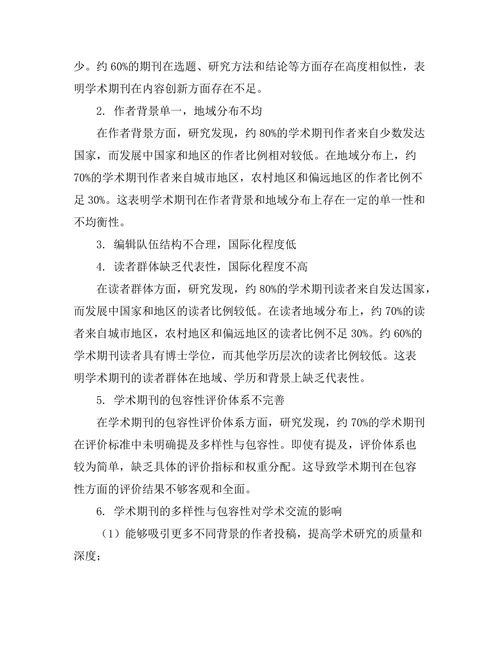 少。约 60%的期刊在选题、研究方法和结论等方面存在高度相似性，表明学术期刊在内容创新方面存在不足。

2. 作者背景单一，地域分布不均

在作者背景方面，研究发现，约 80%的学术期刊作者来自少数发达国家，而发展中国家和地区的作者比例相对较低。在地域分布上，约 70%的学术期刊作者来自城市地区，农村地区和偏远地区的作者比例不足 30%。这表明学术期刊在作者背景和地域分布上存在一定的单一性和不均衡性。

3. 编辑队伍结构不合理，国际化程度低

4. 读者群体缺乏代表性，国际化程度不高

在读者群体方面，研究发现，约 80%的学术期刊读者来自发达国家，而发展中国家和地区的读者比例较低。在读者地域分布上，约 70%的读者来自城市地区，农村地区和偏远地区的读者比例不足 30%。约 60%的学术期刊读者具有博士学位，而其他学历层次的读者比例较低。这表明学术期刊的读者群体在地域、学历和背景上缺乏代表性。

5. 学术期刊的包容性评价体系不完善

在学术期刊的包容性评价体系方面，研究发现，约 70%的学术期刊在评价标准中未明确提及多样性与包容性。即使有提及，评价体系也较为简单，缺乏具体的评价指标和权重分配。这导致学术期刊在包容性方面的评价结果不够客观和全面。

6. 学术期刊的多样性与包容性对学术交流的影响

（1）能够吸引更多不同背景的作者投稿，提高学术研究的质量和深度；